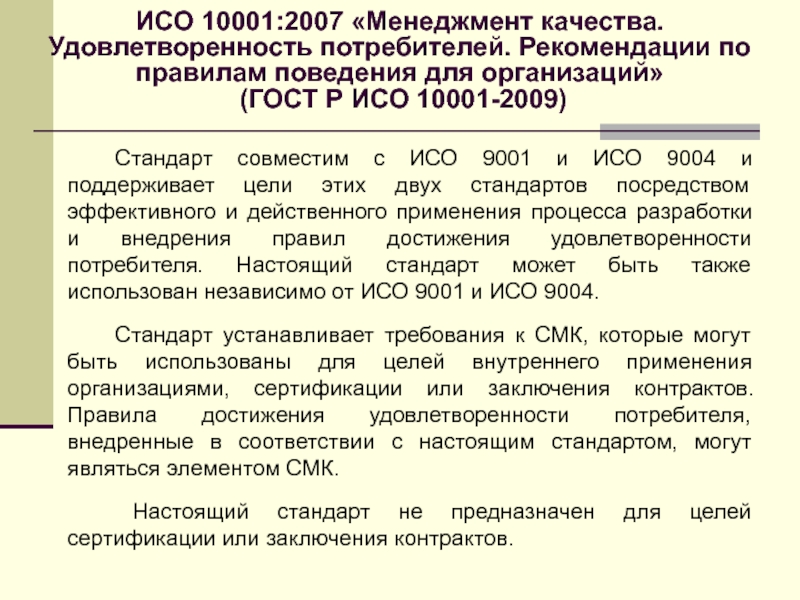 ИСО 10001:2007 «Менеджмент качества. Удовлетворенность потребителей. Рекомендации по правилам поведения для организаций»
(ГОСТ Р ИСО 10001-2009)

Стандарт совместим с ИСО 9001 и ИСО 9004 и поддерживает цели этих двух стандартов посредством эффективного и действенного применения процесса разработки и внедрения правил достижения удовлетворенности потребителя. Настоящий стандарт может быть также использован независимо от ИСО 9001 и ИСО 9004.

Стандарт устанавливает требования к СМК, которые могут быть использованы для целей внутреннего применения организациями, сертификации или заключения контрактов. Правила достижения удовлетворенности потребителя, внедренные в соответствии с настоящим стандартом, могут являться элементом СМК.

Настоящий стандарт не предназначен для целей сертификации или заключения контрактов.